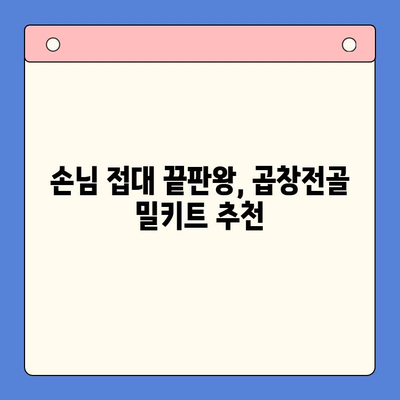 손님 접대 끝판왕, 곱창전골 밀키트 추천